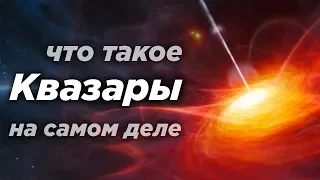 что такое
Квазары
на самом деле